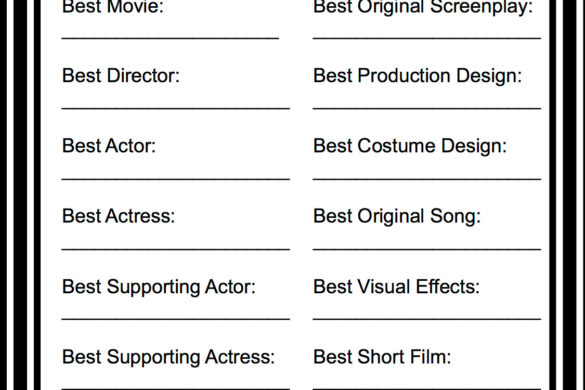 Best Movie:
____

Best Director:
____

Best Actor:
____

Best Actress:
____

Best Supporting Actor:
____

Best Supporting Actress:
____

Best Original Screenplay:
____

Best Production Design:
____

Best Costume Design:
____

Best Original Song:
____

Best Visual Effects:
____

Best Short Film:
____